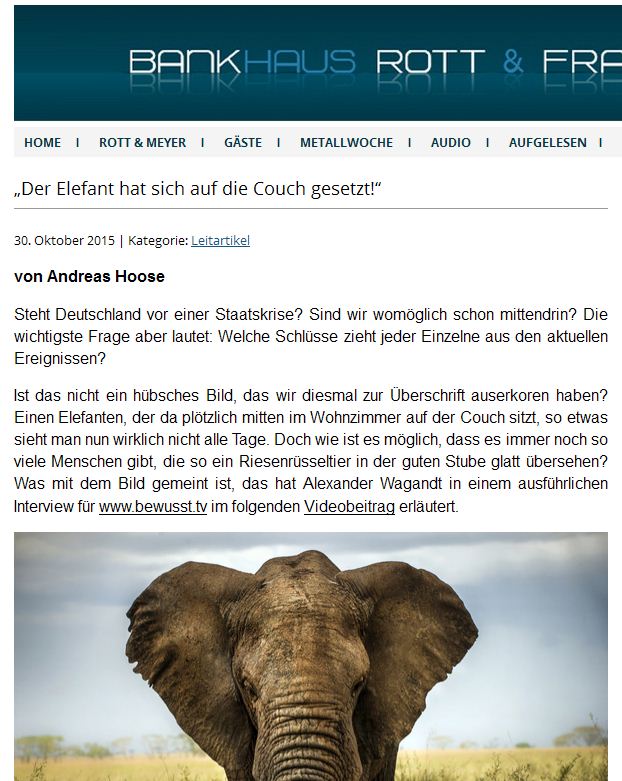 BANKHAUS ROTT & FRA

HOME | ROTT & MEYER | GÄSTE | METALLWOCHE | AUDIO | AUFGELESEN |

„Der Elefant hat sich auf die Couch gesetzt!“

30. Oktober 2015 | Kategorie: Leitartikel

von Andreas Hoose

Steht Deutschland vor einer Staatskrise? Sind wir womöglich schon mittendrin? Die wichtigste Frage aber lautet: Welche Schlüsse zieht jeder Einzelne aus den aktuellen Ereignissen?

Ist das nicht ein hübsches Bild, das wir diesmal zur Überschrift auserkoren haben? Einen Elefanten, der da plötzlich mitten im Wohnzimmer auf der Couch sitzt, so etwas sieht man nun wirklich nicht alle Tage. Doch wie ist es möglich, dass es immer noch so viele Menschen gibt, die so ein Riesenrüsseltier in der guten Stube glatt übersehen? Was mit dem Bild gemeint ist, das hat Alexander Wagandt in einem ausführlichen Interview für www.bewusst.tv im folgenden Videobeitrag erläutert.